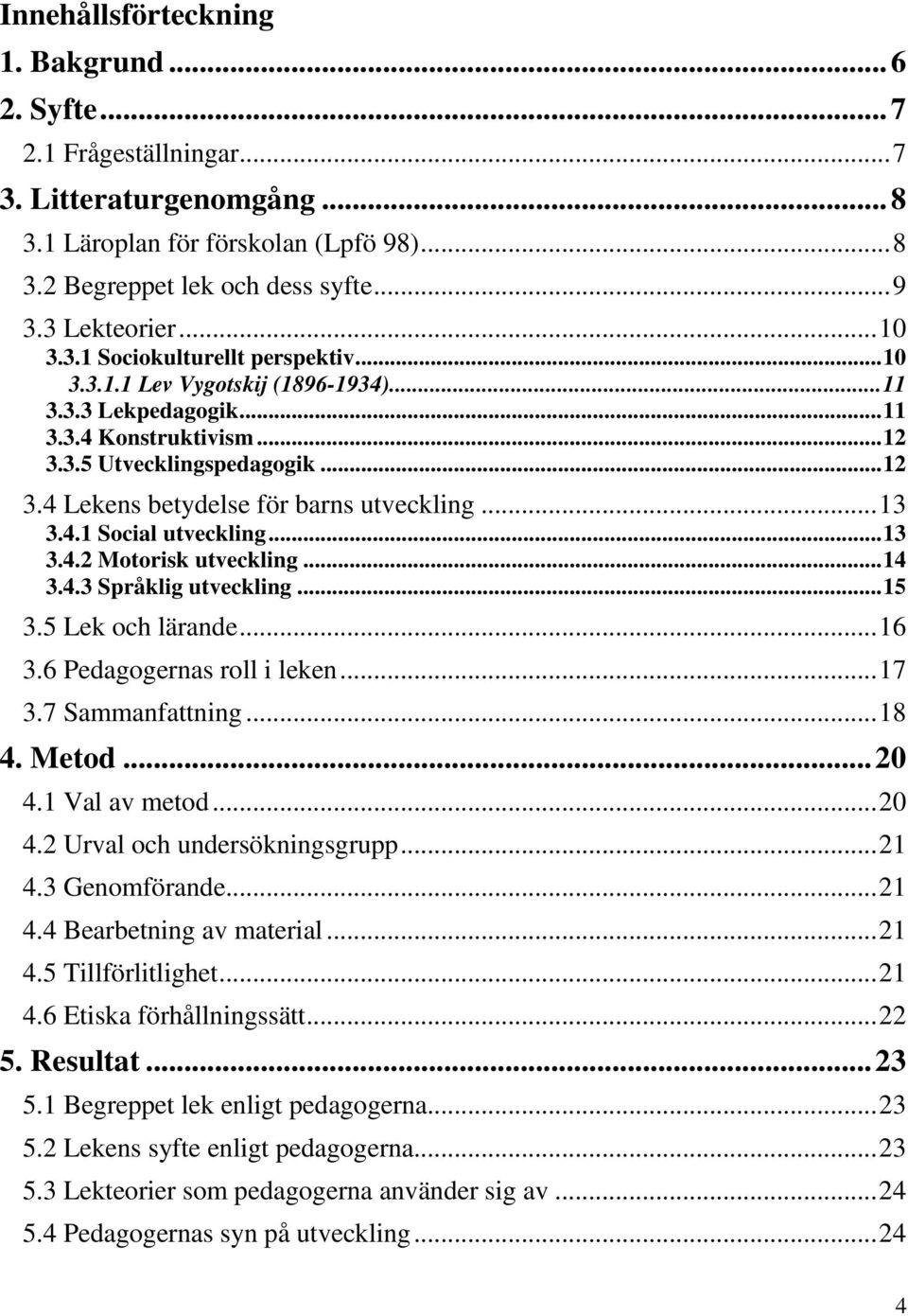 Innehållsförteckning

1. Bakgrund ... 6

2. Syfte ... 7

2.1 Frågeställningar ... 7

3. Litteraturgenomgång ... 8

3.1 Läroplan för förskolan (Lpfö 98) ... 8

3.2 Begreppet lek och dess syfte ... 9

3.3 Lekteorier ... 10

3.3.1 Sociokulturellt perspektiv ... 10

3.3.1.1 Lev Vygotskij (1896-1934) ... 11

3.3.3 Lekpedagogik ... 11

3.3.4 Konstruktivism ... 12

3.3.5 Utvecklingspedagogik ... 12

3.4 Lekens betydelse för barns utveckling ... 13

3.4.1 Social utveckling ... 13

3.4.2 Motorisk utveckling ... 14

3.4.3 Språklig utveckling ... 15

3.5 Lek och lärande ... 16

3.6 Pedagogernas roll i leken ... 17

3.7 Sammanfattning ... 18

4. Metod ... 20

4.1 Val av metod ... 20

4.2 Urval och undersökningsgrupp ... 21

4.3 Genomförande ... 21

4.4 Bearbetning av material ... 21

4.5 Tillförlitlighet ... 21

4.6 Etiska förhållningssätt ... 22

5. Resultat ... 23

5.1 Begreppet lek enligt pedagogerna ... 23

5.2 Lekens syfte enligt pedagogerna ... 23

5.3 Lekteorier som pedagogerna använder sig av ... 24

5.4 Pedagogernas syn på utveckling ... 24

4